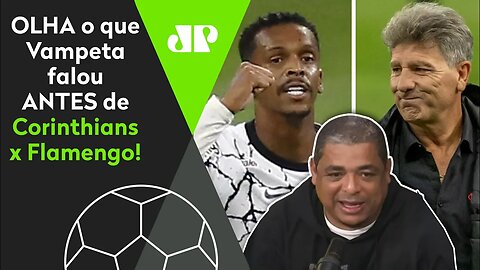 OLHA o que Vampeta falou ANTES de Corinthians x Flamengo!

JP